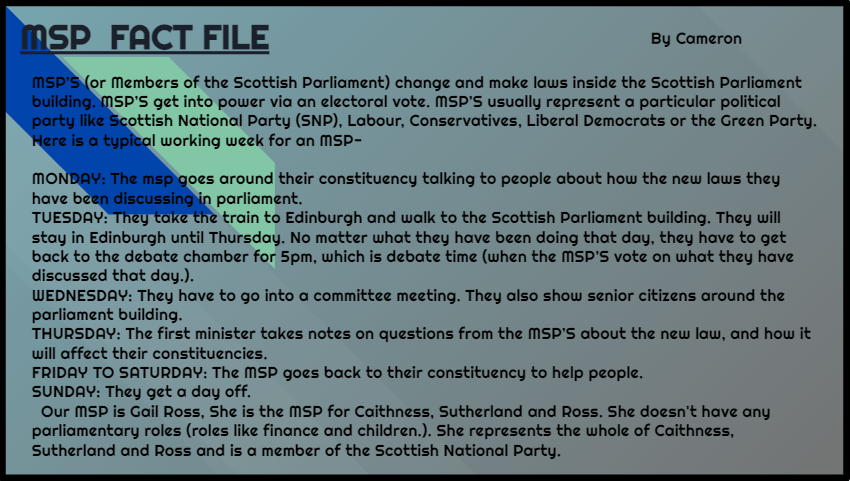 MSP FACT FILE

By Cameron

MSP'S (or Members of the Scottish Parliament) change and make laws inside the Scottish Parliament building. MSP'S get into power via an electoral vote. MSP'S usually represent a particular political party like Scottish National Party (SNP), Labour, Conservatives, Liberal Democrats or the Green Party. Here is a typical working week for an MSP-

MONDAY: The msp goes around their constituency talking to people about how the new laws they have been discussing in parliament.
TUESDAY: They take the train to Edinburgh and walk to the Scottish Parliament building. They will stay in Edinburgh until Thursday. No matter what they have been doing that day, they have to get back to the debate chamber for 5pm, which is debate time (when the MSP'S vote on what they have discussed that day.).
WEDNESDAY: They have to go into a committee meeting. They also show senior citizens around the parliament building.
THURSDAY: The first minister takes notes on questions from the MSP'S about the new law, and how it will affect their constituencies.
FRIDAY TO SATURDAY: The MSP goes back to their constituency to help people.
SUNDAY: They get a day off.
Our MSP is Gail Ross, She is the MSP for Caithness, Sutherland and Ross. She doesn't have any parliamentary roles (roles like finance and children.). She represents the whole of Caithness, Sutherland and Ross and is a member of the Scottish National Party.